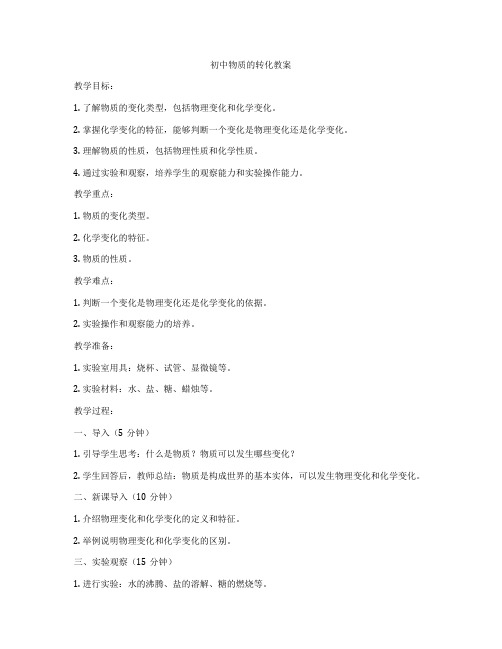 初中物质的转化教案

教学目标：

1. 了解物质的变化类型，包括物理变化和化学变化。

2. 掌握化学变化的特征，能够判断一个变化是物理变化还是化学变化。

3. 理解物质的性质，包括物理性质和化学性质。

4. 通过实验和观察，培养学生的观察能力和实验操作能力。

教学重点：

1. 物质的变化类型。

2. 化学变化的特征。

3. 物质的性质。

教学难点：

1. 判断一个变化是物理变化还是化学变化的依据。

2. 实验操作和观察能力的培养。

教学准备：

1. 实验室用具：烧杯、试管、显微镜等。

2. 实验材料：水、盐、糖、蜡烛等。

教学过程：

一、导入（5 分钟）

1. 引导学生思考：什么是物质？物质可以发生哪些变化？

2. 学生回答后，教师总结：物质是构成世界的基本实体，可以发生物理变化和化学变化。

二、新课导入（10 分钟）

1. 介绍物理变化和化学变化的定义和特征。

2. 举例说明物理变化和化学变化的区别。

三、实验观察（15 分钟）

1. 进行实验：水的沸腾、盐的溶解、糖的燃烧等。